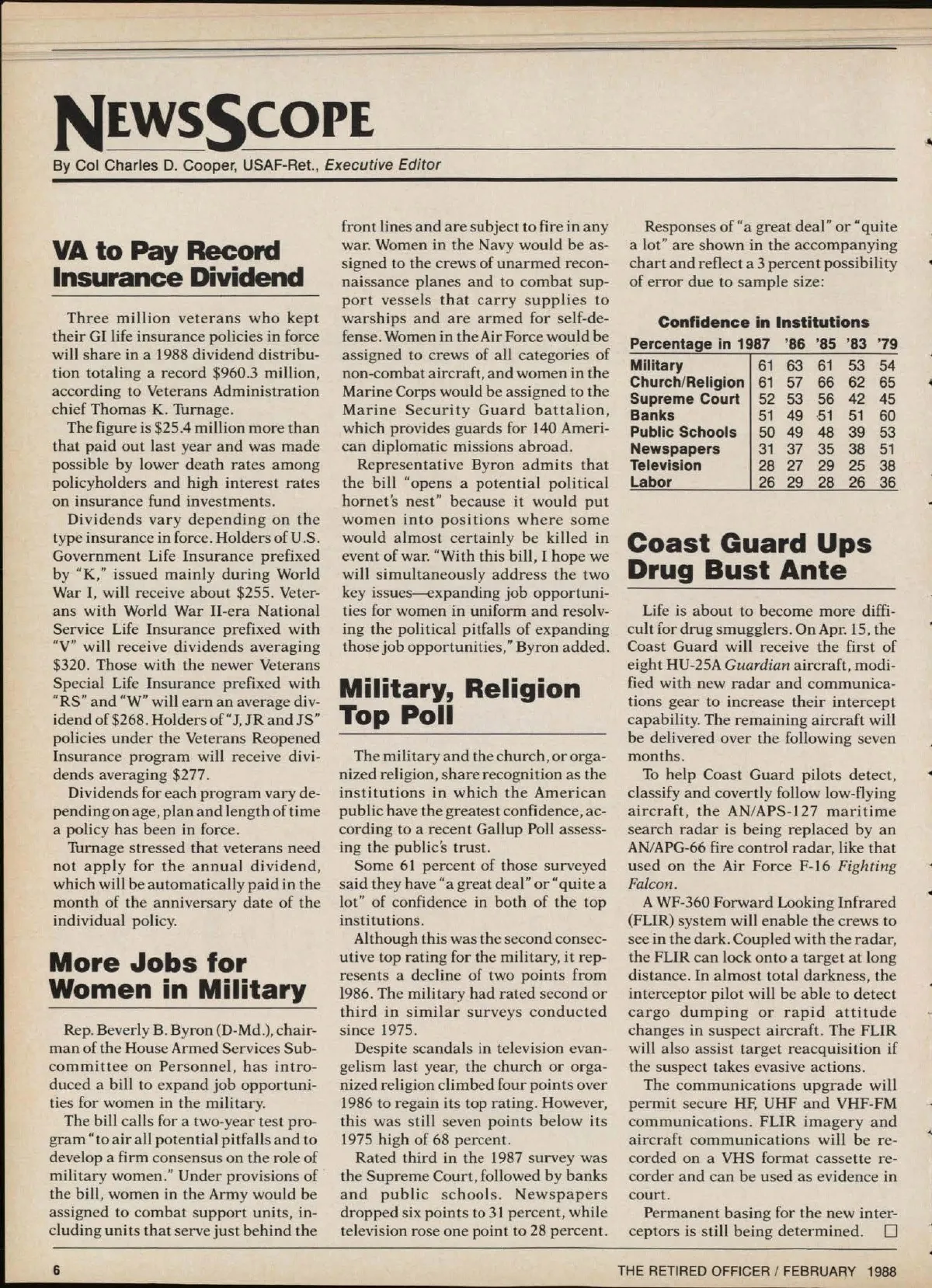 NEWSSCOPE

By Col Charles D. Cooper, USAF-Ret., Executive Editor

VA to Pay Record Insurance Dividend

Three million veterans who kept their GI life insurance policies in force will share in a 1988 dividend distribution totaling a record $960.3 million, according to Veterans Administration chief Thomas K. Turnage.

The figure is $25.4 million more than that paid out last year and was made possible by lower death rates among policyholders and high interest rates on insurance fund investments.

Dividends vary depending on the type insurance in force. Holders of U.S. Government Life Insurance prefixed by "K," issued mainly during World War I, will receive about $255. Veterans with World War II-era National Service Life Insurance prefixed with "V" will receive dividends averaging $320. Those with the newer Veterans Special Life Insurance prefixed with "RS" and "W" will earn an average dividend of $268. Holders of "J, JR and JS" policies under the Veterans Reopened Insurance program will receive dividends averaging $277.

Dividends for each program vary depending on age, plan and length of time a policy has been in force.

Turnage stressed that veterans need not apply for the annual dividend, which will be automatically paid in the month of the anniversary date of the individual policy.

More Jobs for Women in Military

Rep. Beverly B. Byron (D-Md.), chairman of the House Armed Services Subcommittee on Personnel, has introduced a bill to expand job opportunities for women in the military.

The bill calls for a two-year test program "to air all potential pitfalls and to develop a firm consensus on the role of military women." Under provisions of the bill, women in the Army would be assigned to combat support units, including units that serve just behind the front lines and are subject to fire in any war. Women in the Navy would be assigned to the crews of unarmed reconnaissance planes and to combat support vessels that carry supplies to warships and are armed for self-defense. Women in the Air Force would be assigned to crews of all categories of non-combat aircraft, and women in the Marine Corps would be assigned to the Marine Security Guard battalion, which provides guards for 140 American diplomatic missions abroad.

Representative Byron admits that the bill "opens a potential political hornet's nest" because it would put women into positions where some would almost certainly be killed in event of war. "With this bill, I hope we will simultaneously address the two key issues—expanding job opportunities for women in uniform and resolving the political pitfalls of expanding those job opportunities," Byron added.

Military, Religion Top Poll

The military and the church, or organized religion, share recognition as the institutions in which the American public have the greatest confidence, according to a recent Gallup Poll assessing the public's trust.

Some 61 percent of those surveyed said they have "a great deal" or "quite a lot" of confidence in both of the top institutions.

Although this was the second consecutive top rating for the military, it represents a decline of two points from 1986. The military had rated second or third in similar surveys conducted since 1975.

Despite scandals in television evangelism last year, the church or organized religion climbed four points over 1986 to regain its top rating. However, this was still seven points below its 1975 high of 68 percent.

Rated third in the 1987 survey was the Supreme Court, followed by banks and public schools. Newspapers dropped six points to 31 percent, while television rose one point to 28 percent.

Responses of "a great deal" or "quite a lot" are shown in the accompanying chart and reflect a 3 percent possibility of error due to sample size:

Confidence in Institutions

| Percentage in | 1987 | '86 | '85 | '83 | '79 |
|---|---|---|---|---|---|
| Military | 61 | 63 | 61 | 53 | 54 |
| Church/Religion | 61 | 57 | 66 | 62 | 65 |
| Supreme Court | 52 | 53 | 56 | 42 | 45 |
| Banks | 51 | 49 | 51 | 51 | 60 |
| Public Schools | 50 | 49 | 48 | 39 | 53 |
| Newspapers | 31 | 37 | 35 | 38 | 51 |
| Television | 28 | 27 | 29 | 25 | 38 |
| Labor | 26 | 29 | 28 | 26 | 36 |

Coast Guard Ups Drug Bust Ante

Life is about to become more difficult for drug smugglers. On Apr. 15, the Coast Guard will receive the first of eight HU-25A Guardian aircraft, modified with new radar and communications gear to increase their intercept capability. The remaining aircraft will be delivered over the following seven months.

To help Coast Guard pilots detect, classify and covertly follow low-flying aircraft, the AN/APS-127 maritime search radar is being replaced by an AN/APG-66 fire control radar, like that used on the Air Force F-16 Fighting Falcon.

A WF-360 Forward Looking Infrared (FLIR) system will enable the crews to see in the dark. Coupled with the radar, the FLIR can lock onto a target at long distance. In almost total darkness, the interceptor pilot will be able to detect cargo dumping or rapid attitude changes in suspect aircraft. The FLIR will also assist target reacquisition if the suspect takes evasive actions.

The communications upgrade will permit secure HF, UHF and VHF-FM communications. FLIR imagery and aircraft communications will be recorded on a VHS format cassette recorder and can be used as evidence in court.

Permanent basing for the new interceptors is still being determined. □

6

THE RETIRED OFFICER / FEBRUARY 1988